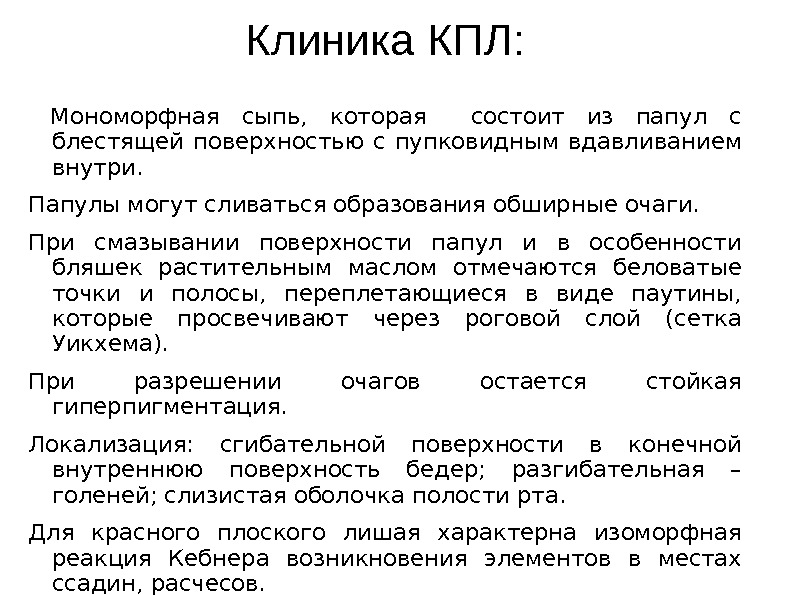 Клиника КПЛ:

Мономорфная сыпь, которая состоит из папул с блестящей поверхностью с пупковидным вдавливанием внутри.

Папулы могут сливаться образования обширные очаги.

При смазывании поверхности папул и в особенности бляшек растительным маслом отмечаются беловатые точки и полосы, переплетающиеся в виде паутины, которые просвечивают через роговой слой (сетка Уикхема).

При разрешении очагов остается стойкая гиперпигментация.

Локализация: сгибательной поверхности в конечной внутреннюю поверхность бедер; разгибательная – голеней; слизистая оболочка полости рта.

Для красного плоского лишая характерна изоморфная реакция Кебнера возникновения элементов в местах ссадин, расчесов.